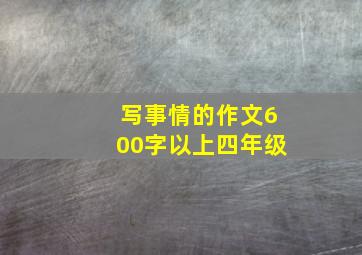 写事情的作文600字以上四年级